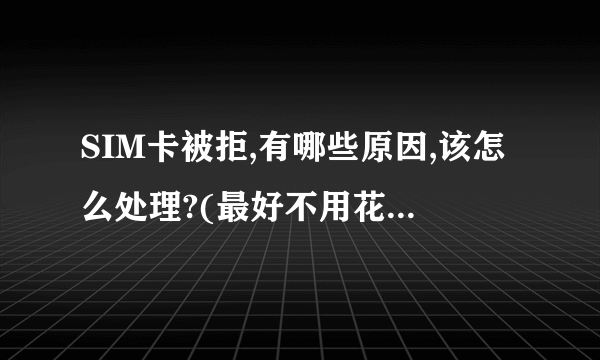 SIM卡被拒,有哪些原因,该怎么处理?(最好不用花...